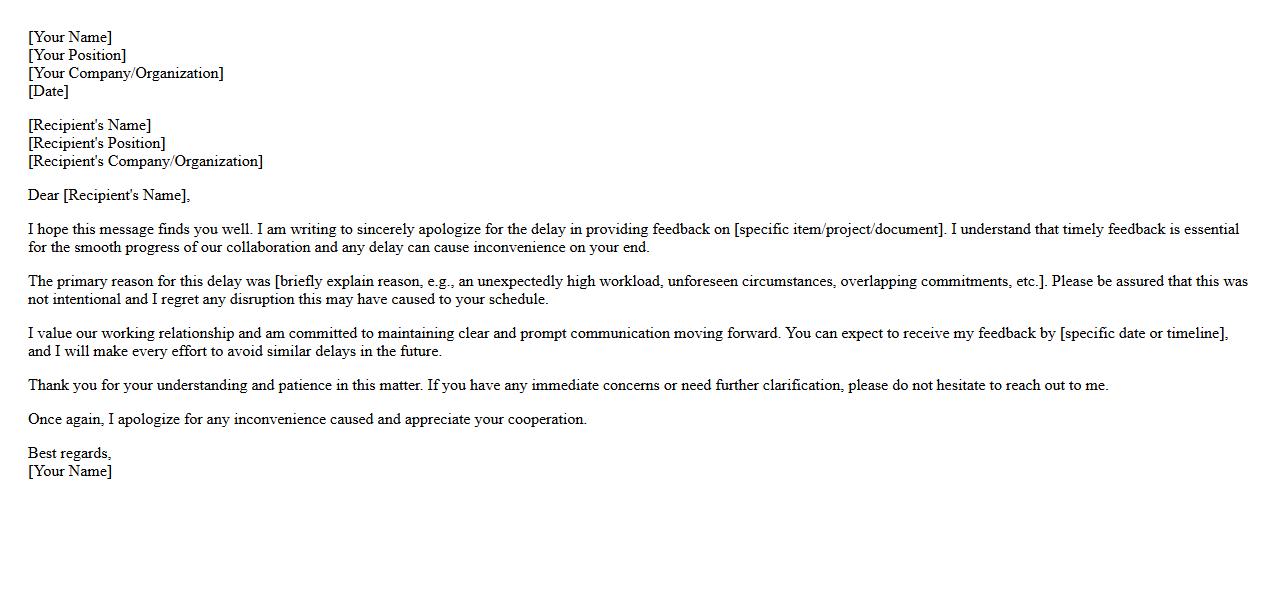 [Your Name]
[Your Position]
[Your Company/Organization]
[Date]

[Recipient's Name]
[Recipient's Position]
[Recipient's Company/Organization]

Dear [Recipient's Name],

I hope this message finds you well. I am writing to sincerely apologize for the delay in providing feedback on [specific item/project/document]. I understand that timely feedback is essential for the smooth progress of our collaboration and any delay can cause inconvenience on your end.

The primary reason for this delay was [briefly explain reason, e.g., an unexpectedly high workload, unforeseen circumstances, overlapping commitments, etc.]. Please be assured that this was not intentional and I regret any disruption this may have caused to your schedule.

I value our working relationship and am committed to maintaining clear and prompt communication moving forward. You can expect to receive my feedback by [specific date or timeline], and I will make every effort to avoid similar delays in the future.

Thank you for your understanding and patience in this matter. If you have any immediate concerns or need further clarification, please do not hesitate to reach out to me.

Once again, I apologize for any inconvenience caused and appreciate your cooperation.

Best regards,
[Your Name]